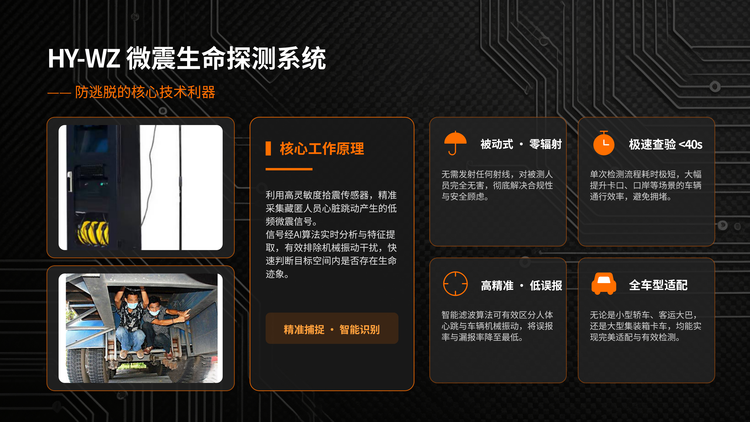 HY-WZ 微震生命探测系统

—— 防逃脱的核心技术利器

核心工作原理

利用高灵敏度拾震传感器，精准采集藏匿人员心脏跳动产生的低频微震信号。
信号经AI算法实时分析与特征提取，有效排除机械振动干扰，快速判断目标空间内是否存在生命迹象。

精准捕捉 · 智能识别

被动式 · 零辐射

无需发射任何射线，对被测人员完全无害，彻底解决合规性与安全顾虑。

极速查验 <40s

单次检测流程耗时极短，大幅提升卡口、口岸等场景的车辆通行效率，避免拥堵。

高精准 · 低误报

智能滤波算法可有效区分人体心跳与车辆机械振动，将误报率与漏报率降至最低。

全车型适配

无论是小型轿车、客运大巴，还是大型集装箱卡车，均能实现完美适配与有效检测。